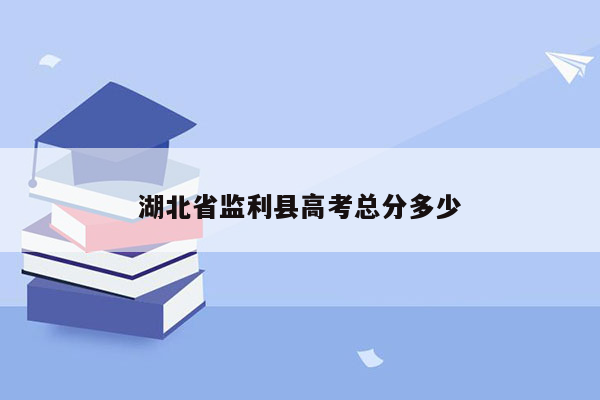 湖北省监利县高考总分多少